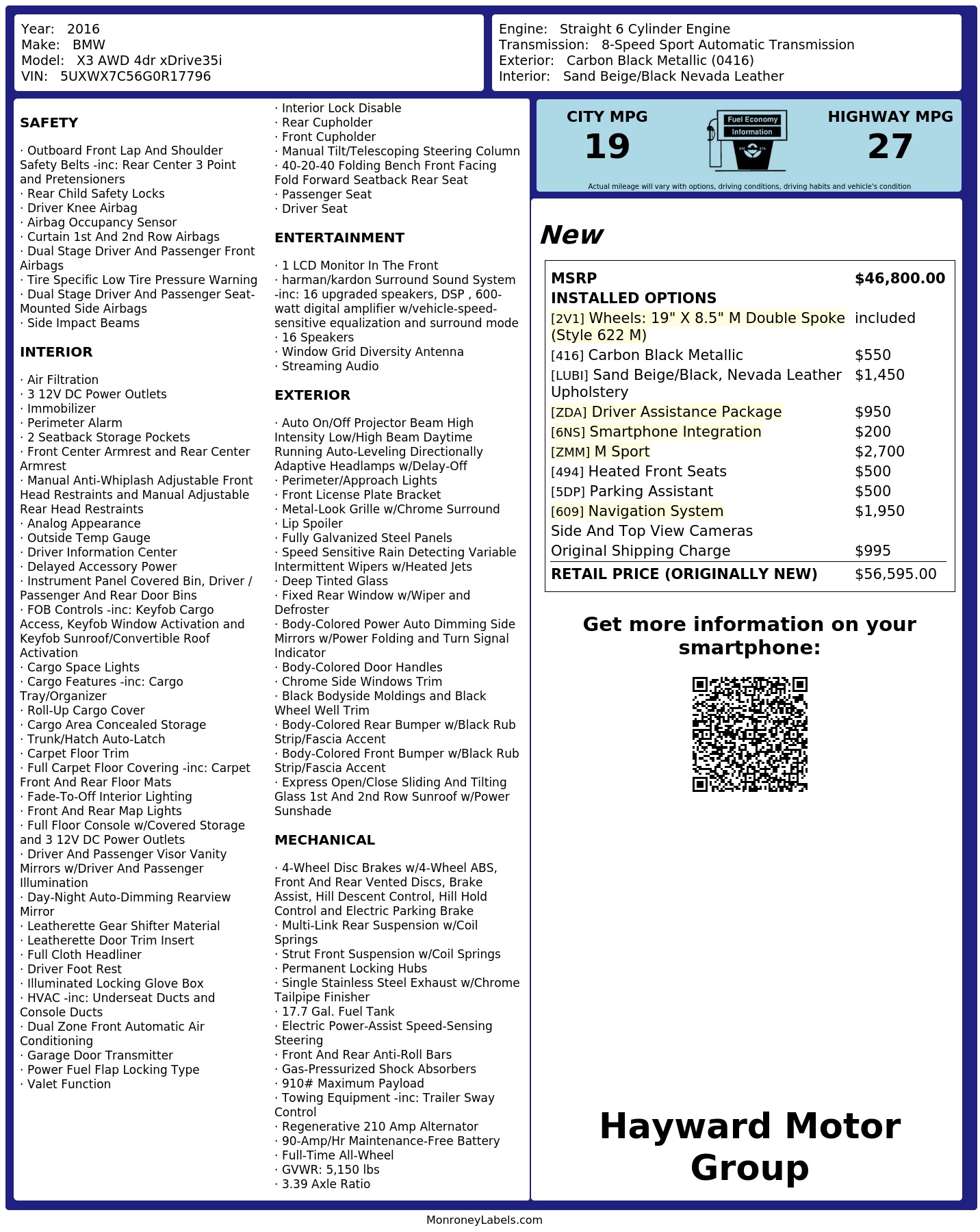 Year: 2016
Make: BMW
Model: X3 AWD 4dr xDrive35i
VIN: 5UXWX7C56G0R17796

Engine: Straight 6 Cylinder Engine
Transmission: 8-Speed Sport Automatic Transmission
Exterior: Carbon Black Metallic (0416)
Interior: Sand Beige/Black Nevada Leather

SAFETY

· Outboard Front Lap And Shoulder Safety Belts -inc: Rear Center 3 Point and Pretensioners
· Rear Child Safety Locks
· Driver Knee Airbag
· Airbag Occupancy Sensor
· Curtain 1st And 2nd Row Airbags
· Dual Stage Driver And Passenger Front Airbags
· Tire Specific Low Tire Pressure Warning
· Dual Stage Driver And Passenger Seat-Mounted Side Airbags
· Side Impact Beams

INTERIOR

· Air Filtration
· 3 12V DC Power Outlets
· Immobilizer
· Perimeter Alarm
· 2 Seatback Storage Pockets
· Front Center Armrest and Rear Center Armrest
· Manual Anti-Whiplash Adjustable Front Head Restraints and Manual Adjustable Rear Head Restraints
· Analog Appearance
· Outside Temp Gauge
· Driver Information Center
· Delayed Accessory Power
· Instrument Panel Covered Bin, Driver / Passenger And Rear Door Bins
· FOB Controls -inc: Keyfob Cargo Access, Keyfob Window Activation and Keyfob Sunroof/Convertible Roof Activation
· Cargo Space Lights
· Cargo Features -inc: Cargo Tray/Organizer
· Roll-Up Cargo Cover
· Cargo Area Concealed Storage
· Trunk/Hatch Auto-Latch
· Carpet Floor Trim
· Full Carpet Floor Covering -inc: Carpet Front And Rear Floor Mats
· Fade-To-Off Interior Lighting
· Front And Rear Map Lights
· Full Floor Console w/Covered Storage and 3 12V DC Power Outlets
· Driver And Passenger Visor Vanity Mirrors w/Driver And Passenger Illumination
· Day-Night Auto-Dimming Rearview Mirror
· Leatherette Gear Shifter Material
· Leatherette Door Trim Insert
· Full Cloth Headliner
· Driver Foot Rest
· Illuminated Locking Glove Box
· HVAC -inc: Underseat Ducts and Console Ducts
· Dual Zone Front Automatic Air Conditioning
· Garage Door Transmitter
· Power Fuel Flap Locking Type
· Valet Function
· Interior Lock Disable
· Rear Cupholder
· Front Cupholder
· Manual Tilt/Telescoping Steering Column
· 40-20-40 Folding Bench Front Facing Fold Forward Seatback Rear Seat
· Passenger Seat
· Driver Seat

ENTERTAINMENT

· 1 LCD Monitor In The Front
· harman/kardon Surround Sound System -inc: 16 upgraded speakers, DSP , 600-watt digital amplifier w/vehicle-speed-sensitive equalization and surround mode
· 16 Speakers
· Window Grid Diversity Antenna
· Streaming Audio

EXTERIOR

· Auto On/Off Projector Beam High Intensity Low/High Beam Daytime Running Auto-Leveling Directionally Adaptive Headlamps w/Delay-Off
· Perimeter/Approach Lights
· Front License Plate Bracket
· Metal-Look Grille w/Chrome Surround
· Lip Spoiler
· Fully Galvanized Steel Panels
· Speed Sensitive Rain Detecting Variable Intermittent Wipers w/Heated Jets
· Deep Tinted Glass
· Fixed Rear Window w/Wiper and Defroster
· Body-Colored Power Auto Dimming Side Mirrors w/Power Folding and Turn Signal Indicator
· Body-Colored Door Handles
· Chrome Side Windows Trim
· Black Bodyside Moldings and Black Wheel Well Trim
· Body-Colored Rear Bumper w/Black Rub Strip/Fascia Accent
· Body-Colored Front Bumper w/Black Rub Strip/Fascia Accent
· Express Open/Close Sliding And Tilting Glass 1st And 2nd Row Sunroof w/Power Sunshade

MECHANICAL

· 4-Wheel Disc Brakes w/4-Wheel ABS, Front And Rear Vented Discs, Brake Assist, Hill Descent Control, Hill Hold Control and Electric Parking Brake
· Multi-Link Rear Suspension w/Coil Springs
· Strut Front Suspension w/Coil Springs
· Permanent Locking Hubs
· Single Stainless Steel Exhaust w/Chrome Tailpipe Finisher
· 17.7 Gal. Fuel Tank
· Electric Power-Assist Speed-Sensing Steering
· Front And Rear Anti-Roll Bars
· Gas-Pressurized Shock Absorbers
· 910# Maximum Payload
· Towing Equipment -inc: Trailer Sway Control
· Regenerative 210 Amp Alternator
· 90-Amp/Hr Maintenance-Free Battery
· Full-Time All-Wheel
· GVWR: 5,150 lbs
· 3.39 Axle Ratio

CITY MPG
19
Fuel Economy Information
HIGHWAY MPG
27
Actual mileage will vary with options, driving conditions, driving habits and vehicle's condition

New

| MSRP | $46,800.00 |
|---|---|
| INSTALLED OPTIONS | |
| [2V1] Wheels: 19" X 8.5" M Double Spoke (Style 622 M) | included |
| [416] Carbon Black Metallic | $550 |
| [LUBI] Sand Beige/Black, Nevada Leather Upholstery | $1,450 |
| [ZDA] Driver Assistance Package | $950 |
| [6NS] Smartphone Integration | $200 |
| [ZMM] M Sport | $2,700 |
| [494] Heated Front Seats | $500 |
| [5DP] Parking Assistant | $500 |
| [609] Navigation System | $1,950 |
| Side And Top View Cameras | |
| Original Shipping Charge | $995 |
| RETAIL PRICE (ORIGINALLY NEW) | $56,595.00 |

Get more information on your smartphone:

Hayward Motor Group

MonroneyLabels.com